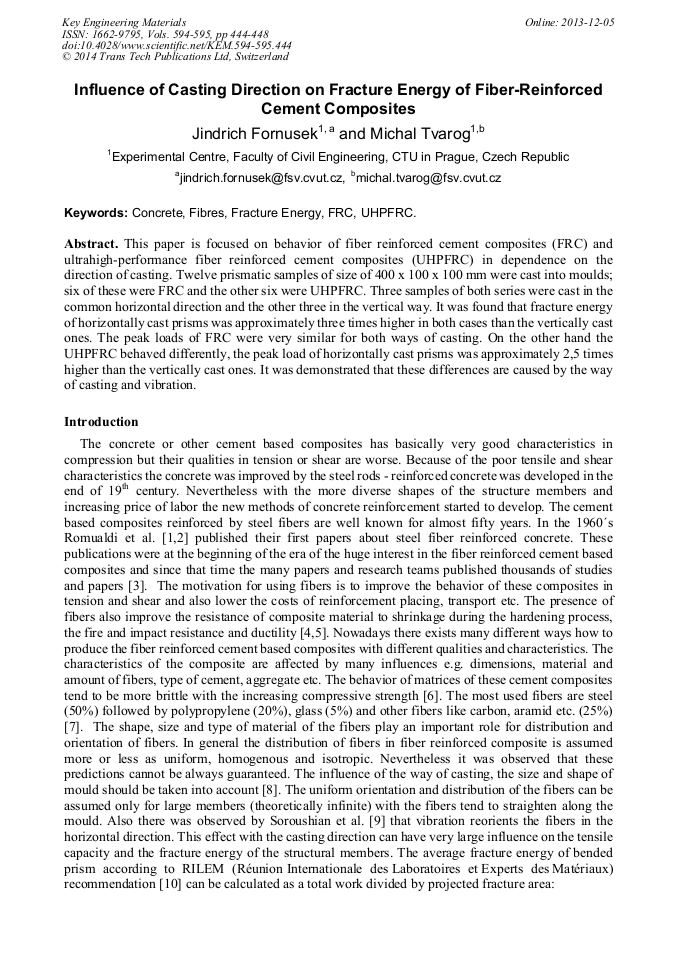 Key Engineering Materials
ISSN: 1662-9795, Vols. 594-595, pp 444-448
doi:10.4028/www.scientific.net/KEM.594-595.444
© 2014 Trans Tech Publications Ltd, Switzerland

Online: 2013-12-05

Influence of Casting Direction on Fracture Energy of Fiber-Reinforced Cement Composites

Jindrich Fornusek$^{1,a}$ and Michal Tvarog$^{1,b}$

$^1$Experimental Centre, Faculty of Civil Engineering, CTU in Prague, Czech Republic

$^a$jindrich.fornusek@fsv.cvut.cz, $^b$michal.tvarog@fsv.cvut.cz

Keywords: Concrete, Fibres, Fracture Energy, FRC, UHPFRC.

Abstract. This paper is focused on behavior of fiber reinforced cement composites (FRC) and ultrahigh-performance fiber reinforced cement composites (UHPFRC) in dependence on the direction of casting. Twelve prismatic samples of size of 400 x 100 x 100 mm were cast into moulds; six of these were FRC and the other six were UHPFRC. Three samples of both series were cast in the common horizontal direction and the other three in the vertical way. It was found that fracture energy of horizontally cast prisms was approximately three times higher in both cases than the vertically cast ones. The peak loads of FRC were very similar for both ways of casting. On the other hand the UHPFRC behaved differently, the peak load of horizontally cast prisms was approximately 2,5 times higher than the vertically cast ones. It was demonstrated that these differences are caused by the way of casting and vibration.

Introduction

The concrete or other cement based composites has basically very good characteristics in compression but their qualities in tension or shear are worse. Because of the poor tensile and shear characteristics the concrete was improved by the steel rods - reinforced concrete was developed in the end of 19$^{th}$ century. Nevertheless with the more diverse shapes of the structure members and increasing price of labor the new methods of concrete reinforcement started to develop. The cement based composites reinforced by steel fibers are well known for almost fifty years. In the 1960´s Romualdi et al. [1,2] published their first papers about steel fiber reinforced concrete. These publications were at the beginning of the era of the huge interest in the fiber reinforced cement based composites and since that time the many papers and research teams published thousands of studies and papers [3]. The motivation for using fibers is to improve the behavior of these composites in tension and shear and also lower the costs of reinforcement placing, transport etc. The presence of fibers also improve the resistance of composite material to shrinkage during the hardening process, the fire and impact resistance and ductility [4,5]. Nowadays there exists many different ways how to produce the fiber reinforced cement based composites with different qualities and characteristics. The characteristics of the composite are affected by many influences e.g. dimensions, material and amount of fibers, type of cement, aggregate etc. The behavior of matrices of these cement composites tend to be more brittle with the increasing compressive strength [6]. The most used fibers are steel (50%) followed by polypropylene (20%), glass (5%) and other fibers like carbon, aramid etc. (25%) [7]. The shape, size and type of material of the fibers play an important role for distribution and orientation of fibers. In general the distribution of fibers in fiber reinforced composite is assumed more or less as uniform, homogenous and isotropic. Nevertheless it was observed that these predictions cannot be always guaranteed. The influence of the way of casting, the size and shape of mould should be taken into account [8]. The uniform orientation and distribution of the fibers can be assumed only for large members (theoretically infinite) with the fibers tend to straighten along the mould. Also there was observed by Soroushian et al. [9] that vibration reorients the fibers in the horizontal direction. This effect with the casting direction can have very large influence on the tensile capacity and the fracture energy of the structural members. The average fracture energy of bended prism according to RILEM (Réunion Internationale des Laboratoires et Experts des Matériaux) recommendation [10] can be calculated as a total work divided by projected fracture area: